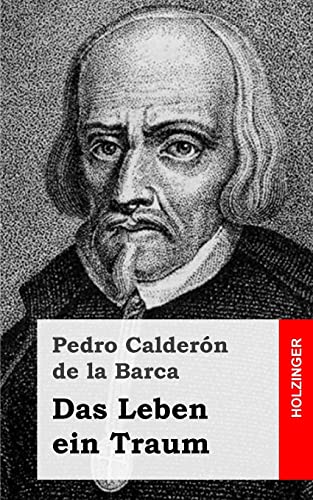 Pedro Calderón de la Barca

Das Leben ein Traum

HOLZINGER